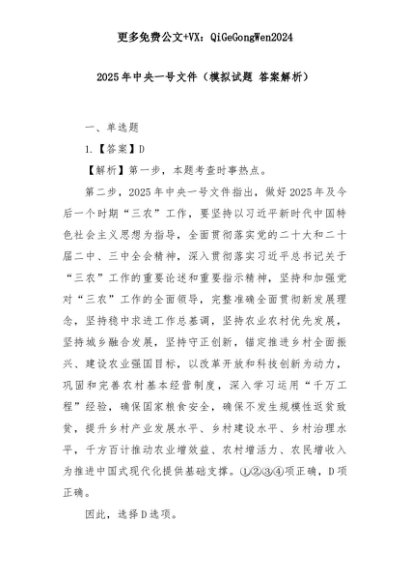 更多免费公文+VX：QiGeGongWen2024

2025年中央一号文件（模拟试题 答案解析）

一、单选题

1.【答案】D

【解析】第一步，本题考查时事热点。

第二步，2025年中央一号文件指出，做好2025年及今后一个时期“三农”工作，要坚持以习近平新时代中国特色社会主义思想为指导，全面贯彻落实党的二十大和二十届二中、三中全会精神，深入贯彻落实习近平总书记关于“三农”工作的重要论述和重要指示精神，坚持和加强党对“三农”工作的全面领导，完整准确全面贯彻新发展理念，坚持稳中求进工作总基调，坚持农业农村优先发展，坚持城乡融合发展，坚持守正创新，锚定推进乡村全面振兴、建设农业强国目标，以改革开放和科技创新为动力，巩固和完善农村基本经营制度，深入学习运用“千万工程”经验，确保国家粮食安全，确保不发生规模性返贫致贫，提升乡村产业发展水平、乡村建设水平、乡村治理水平，千方百计推动农业增效益、农村增活力、农民增收入为推进中国式现代化提供基础支撑。①②③④项正确，D项正确。

因此，选择D选项。